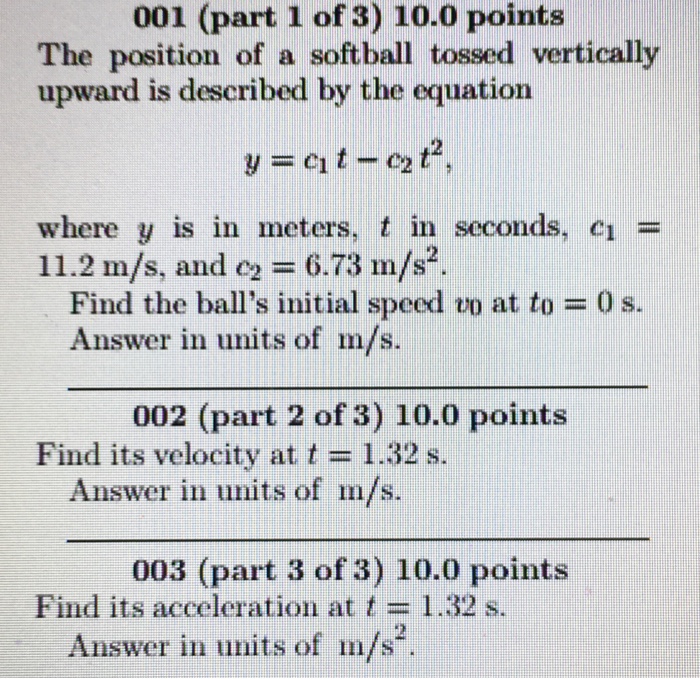 001 (part 1 of 3) 10.0 points
The position of a softball tossed vertically upward is described by the equation

$y = c_1 t - c_2 t^2$,

where $y$ is in meters, $t$ in seconds, $c_1 = 11.2$ m/s, and $c_2 = 6.73$ m/s$^2$.

Find the ball's initial speed $v_0$ at $t_0 = 0$ s.
Answer in units of m/s.

002 (part 2 of 3) 10.0 points
Find its velocity at $t = 1.32$ s.
Answer in units of m/s.

003 (part 3 of 3) 10.0 points
Find its acceleration at $t = 1.32$ s.
Answer in units of m/s$^2$.